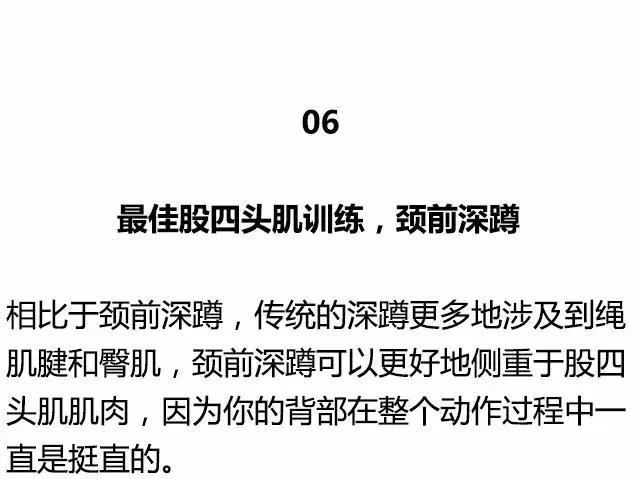 06

最佳股四头肌训练，颈前深蹲

相比于颈前深蹲，传统的深蹲更多地涉及到绳肌腱和臀肌，颈前深蹲可以更好地侧重于股四头肌肌肉，因为你的背部在整个动作过程中一直是挺直的。